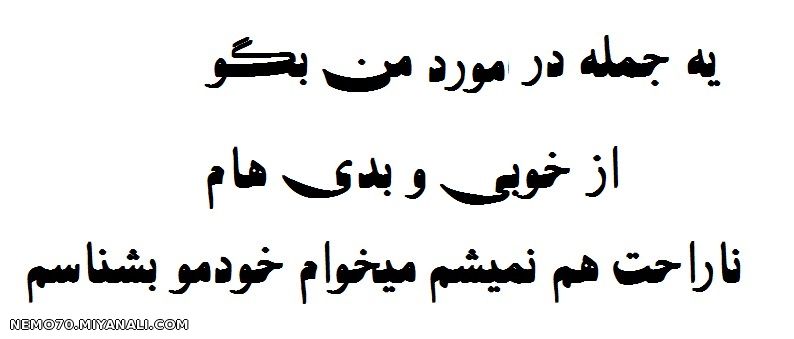 یه جمله در مورد من بگو

از خوبی و بدی هام

ناراحت هم نمیشم میخوام خودمو بشناسم

NEMO70.MIYANALI.COM